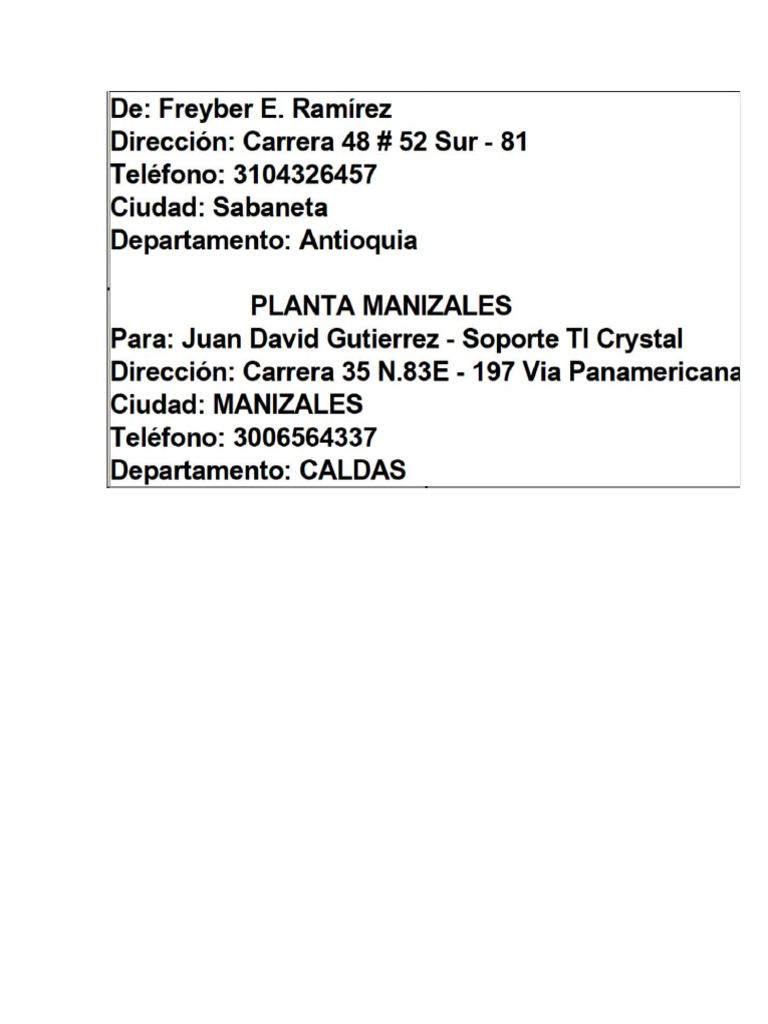 De: Freyber E. Ramírez
Dirección: Carrera 48 # 52 Sur - 81
Teléfono: 3104326457
Ciudad: Sabaneta
Departamento: Antioquia

PLANTA MANIZALES
Para: Juan David Gutierrez - Soporte TI Crystal
Dirección: Carrera 35 N.83E - 197 Via Panamericana
Ciudad: MANIZALES
Teléfono: 3006564337
Departamento: CALDAS